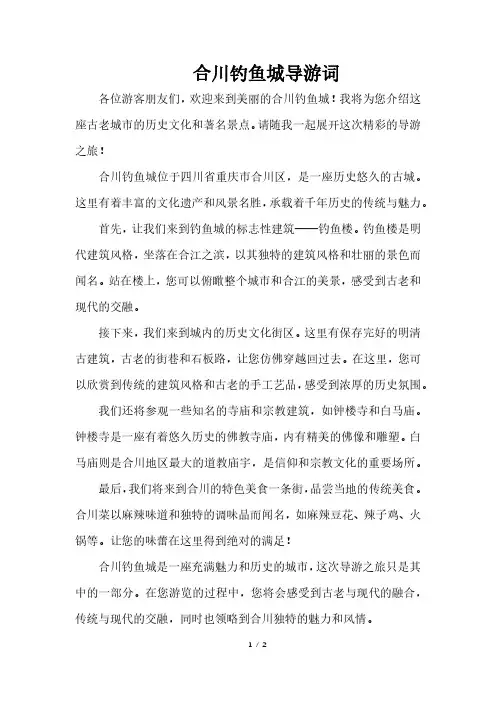 合川钓鱼城导游词

各位游客朋友们，欢迎来到美丽的合川钓鱼城！我将为您介绍这座古老城市的历史文化和著名景点。请随我一起展开这次精彩的导游之旅！

合川钓鱼城位于四川省重庆市合川区，是一座历史悠久的古城。这里有着丰富的文化遗产和风景名胜，承载着千年历史的传统与魅力。

首先，让我们来到钓鱼城的标志性建筑——钓鱼楼。钓鱼楼是明代建筑风格，坐落在合江之滨，以其独特的建筑风格和壮丽的景色而闻名。站在楼上，您可以俯瞰整个城市和合江的美景，感受到古老和现代的交融。

接下来，我们来到城内的历史文化街区。这里有保存完好的明清古建筑，古老的街巷和石板路，让您仿佛穿越回过去。在这里，您可以欣赏到传统的建筑风格和古老的手工艺品，感受到浓厚的历史氛围。

我们还将参观一些知名的寺庙和宗教建筑，如钟楼寺和白马庙。钟楼寺是一座有着悠久历史的佛教寺庙，内有精美的佛像和雕塑。白马庙则是合川地区最大的道教庙宇，是信仰和宗教文化的重要场所。

最后，我们将来到合川的特色美食一条街，品尝当地的传统美食。合川菜以麻辣味道和独特的调味品而闻名，如麻辣豆花、辣子鸡、火锅等。让您的味蕾在这里得到绝对的满足！

合川钓鱼城是一座充满魅力和历史的城市，这次导游之旅只是其中的一部分。在您游览的过程中，您将会感受到古老与现代的融合，传统与现代的交融，同时也领略到合川独特的魅力和风情。

1 / 2